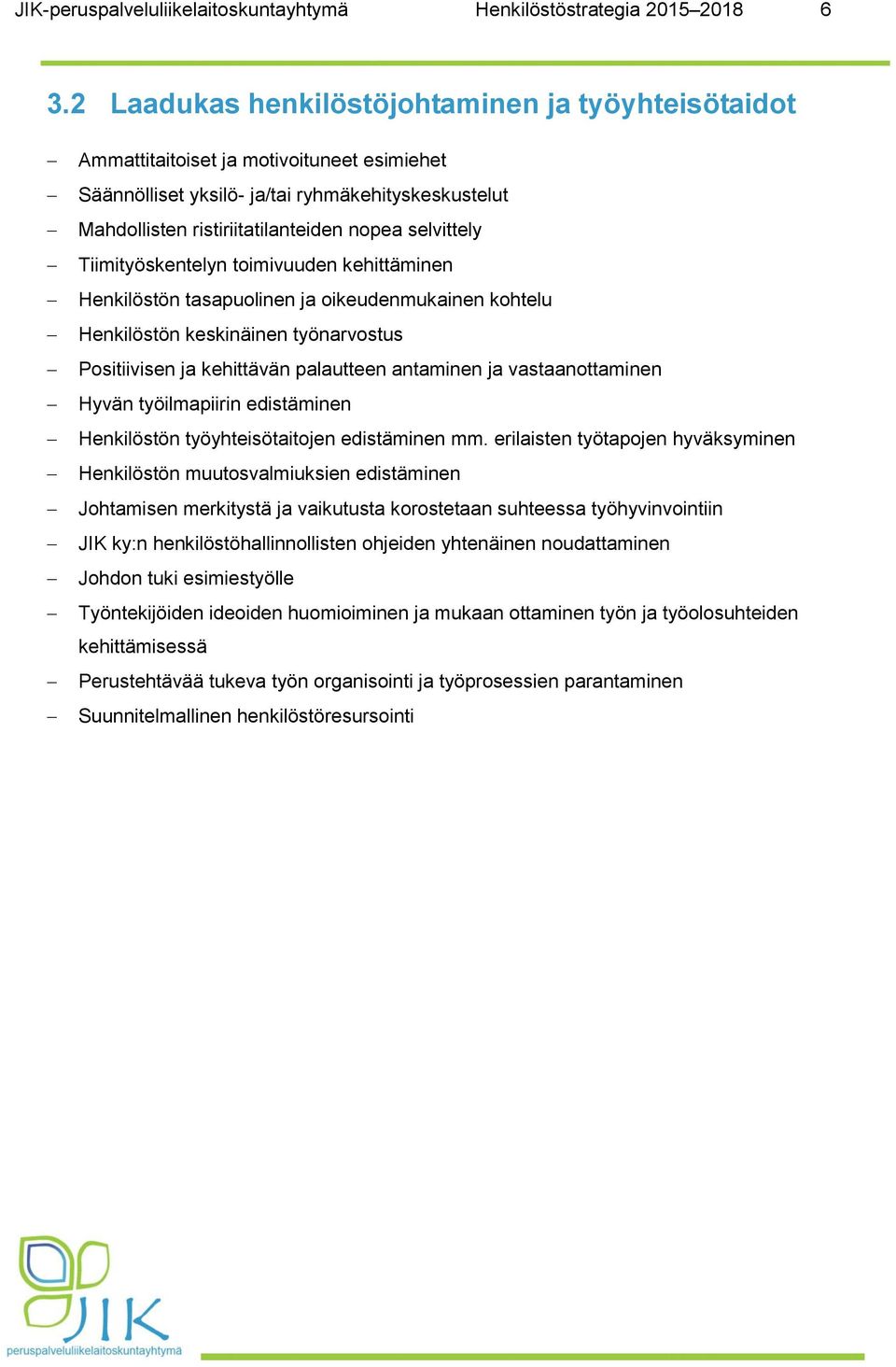 JIK-peruspalveluliikelaitoskuntayhtymä Henkilöstöstrategia 2015–2018 6

3.2 Laadukas henkilöstöjohtaminen ja työyhteisötaidot

– Ammattitaitoiset ja motivoituneet esimiehet
– Säännölliset yksilö- ja/tai ryhmäkehityskeskustelut
– Mahdollisten ristiriitatilanteiden nopea selvittely
– Tiimityöskentelyn toimivuuden kehittäminen
– Henkilöstön tasapuolinen ja oikeudenmukainen kohtelu
– Henkilöstön keskinäinen työnarvostus
– Positiivisen ja kehittävän palautteen antaminen ja vastaanottaminen
– Hyvän työilmapiirin edistäminen
– Henkilöstön työyhteisötaitojen edistäminen mm. erilaisten työtapojen hyväksyminen
– Henkilöstön muutosvalmiuksien edistäminen
– Johtamisen merkitystä ja vaikutusta korostetaan suhteessa työhyvinvointiin
– JIK ky:n henkilöstöhallinnollisten ohjeiden yhtenäinen noudattaminen
– Johdon tuki esimiestyölle
– Työntekijöiden ideoiden huomioiminen ja mukaan ottaminen työn ja työolosuhteiden kehittämisessä
– Perustehtävää tukeva työn organisointi ja työprosessien parantaminen
– Suunnitelmallinen henkilöstöresursointi

JIK
peruspalveluliikelaitoskuntayhtymä